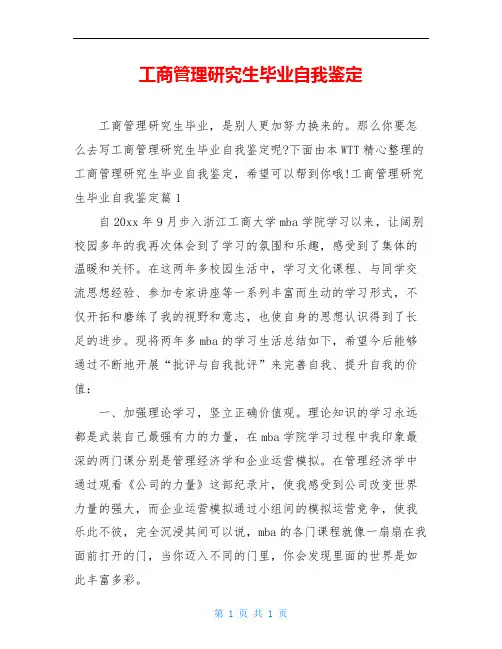 工商管理研究生毕业自我鉴定

工商管理研究生毕业，是别人更加努力换来的。那么你要怎么去写工商管理研究生毕业自我鉴定呢?下面由本WTT精心整理的工商管理研究生毕业自我鉴定，希望可以帮到你哦!工商管理研究生毕业自我鉴定篇1

自20xx年9月步入浙江工商大学mba学院学习以来，让阔别校园多年的我再次体会到了学习的氛围和乐趣，感受到了集体的温暖和关怀。在这两年多校园生活中，学习文化课程、与同学交流思想经验、参加专家讲座等一系列丰富而生动的学习形式，不仅开拓和磨练了我的视野和意志，也使自身的思想认识得到了长足的进步。现将两年多mba的学习生活总结如下，希望今后能够通过不断地开展“批评与自我批评”来完善自我、提升自我的价值：

一、加强理论学习，竖立正确价值观。理论知识的学习永远都是武装自己最强有力的力量，在mba学院学习过程中我印象最深的两门课分别是管理经济学和企业运营模拟。在管理经济学中通过观看《公司的力量》这部纪录片，使我感受到公司改变世界力量的强大，而企业运营模拟通过小组间的模拟运营竞争，使我乐此不彼，完全沉浸其间可以说，mba的各门课程就像一扇扇在我面前打开的门，当你迈入不同的门里，你会发现里面的世界是如此丰富多彩。

第 1 页 共 1 页